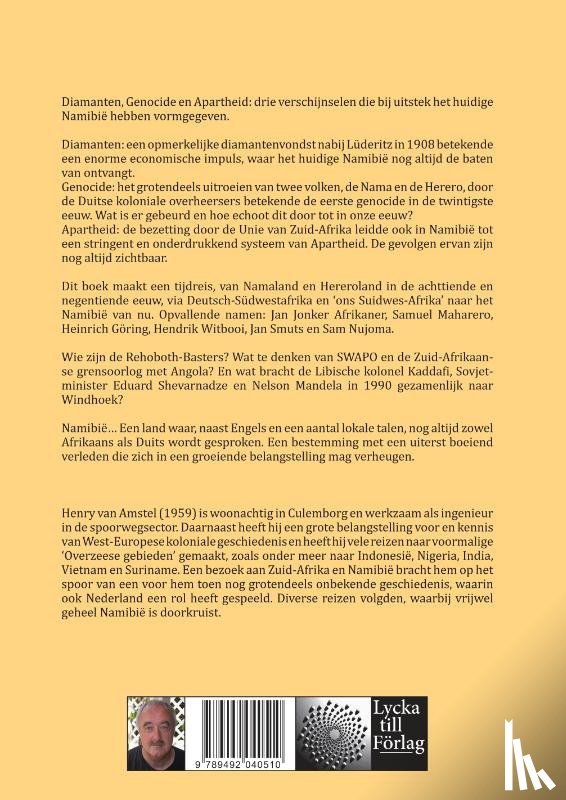 Diamanten, Genocide en Apartheid: drie verschijnselen die bij uitstek het huidige Namibië hebben vormgegeven.

Diamanten: een opmerkelijke diamantenvondst nabij Lüderitz in 1908 betekende een enorme economische impuls, waar het huidige Namibië nog altijd de baten van ontvangt.
Genocide: het grotendeels uitroeien van twee volken, de Nama en de Herero, door de Duitse koloniale overheersers betekende de eerste genocide in de twintigste eeuw. Wat is er gebeurd en hoe echoot dit door tot in onze eeuw?
Apartheid: de bezetting door de Unie van Zuid-Afrika leidde ook in Namibië tot een stringent en onderdrukkend systeem van Apartheid. De gevolgen ervan zijn nog altijd zichtbaar.

Dit boek maakt een tijdreis, van Namaland en Hereroland in de achttiende en negentiende eeuw, via Deutsch-Südwestafrika en 'ons Suidwes-Afrika' naar het Namibië van nu. Opvallende namen: Jan Jonker Afrikaner, Samuel Maharero, Heinrich Göring, Hendrik Witbooi, Jan Smuts en Sam Nujoma.

Wie zijn de Rehoboth-Basters? Wat te denken van SWAPO en de Zuid-Afrikaanse grensoorlog met Angola? En wat bracht de Libische kolonel Kaddafi, Sovjetminister Eduard Shevarnadze en Nelson Mandela in 1990 gezamenlijk naar Windhoek?

Namibië... Een land waar, naast Engels en een aantal lokale talen, nog altijd zowel Afrikaans als Duits wordt gesproken. Een bestemming met een uiterst boeiend verleden die zich in een groeiende belangstelling mag verheugen.

Henry van Amstel (1959) is woonachtig in Culemborg en werkzaam als ingenieur in de spoorwegsector. Daarnaast heeft hij een grote belangstelling voor en kennis van West-Europese koloniale geschiedenis en heeft hij vele reizen naar voormalige 'Overzeese gebieden' gemaakt, zoals onder meer naar Indonesië, Nigeria, India, Vietnam en Suriname. Een bezoek aan Zuid-Afrika en Namibië bracht hem op het spoor van een voor hem toen nog grotendeels onbekende geschiedenis, waarin ook Nederland een rol heeft gespeeld. Diverse reizen volgden, waarbij vrijwel geheel Namibië is doorkruist.

9 789492 040510

Lycka till Förlag